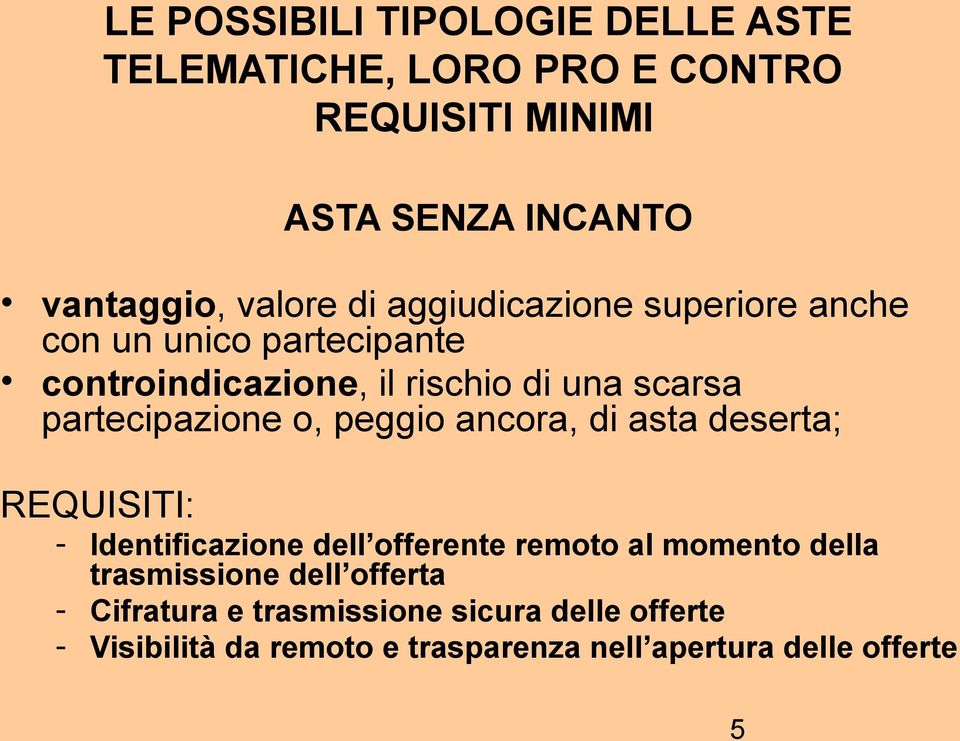 LE POSSIBILI TIPOLOGIE DELLE ASTE TELEMATICHE, LORO PRO E CONTRO REQUISITI MINIMI

ASTA SENZA INCANTO

• vantaggio, valore di aggiudicazione superiore anche con un unico partecipante
• controindicazione, il rischio di una scarsa partecipazione o, peggio ancora, di asta deserta;

REQUISITI:
- Identificazione dell'offerente remoto al momento della trasmissione dell'offerta
- Cifratura e trasmissione sicura delle offerte
- Visibilità da remoto e trasparenza nell'apertura delle offerte

5